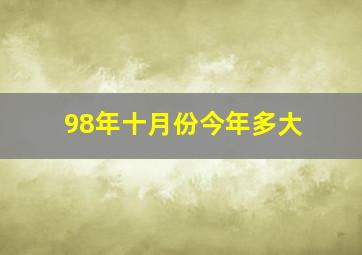 98年十月份今年多大